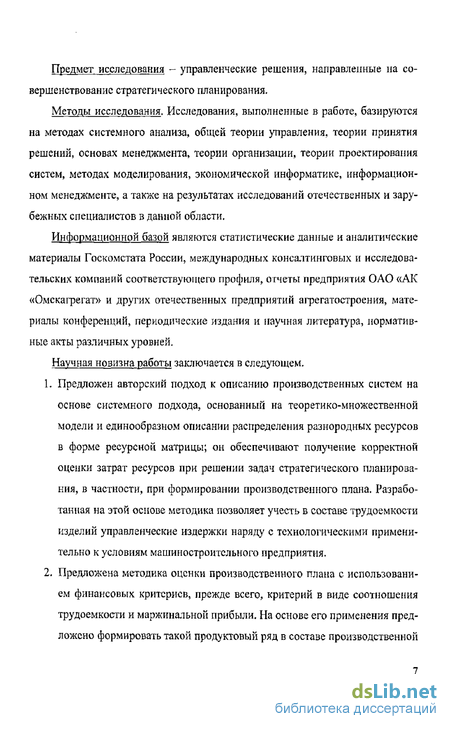 Предмет исследования – управленческие решения, направленные на совершенствование стратегического планирования.

Методы исследования. Исследования, выполненные в работе, базируются на методах системного анализа, общей теории управления, теории принятия решений, основах менеджмента, теории организации, теории проектирования систем, методах моделирования, экономической информатике, информационном менеджменте, а также на результатах исследований отечественных и зарубежных специалистов в данной области.

Информационной базой являются статистические данные и аналитические материалы Госкомстата России, международных консалтинговых и исследовательских компаний соответствующего профиля, отчеты предприятия ОАО «АК «Омскагрегат» и других отечественных предприятий агрегатостроения, материалы конференций, периодические издания и научная литература, нормативные акты различных уровней.

Научная новизна работы заключается в следующем.

1. Предложен авторский подход к описанию производственных систем на основе системного подхода, основанный на теоретико-множественной модели и единообразном описании распределения разнородных ресурсов в форме ресурсной матрицы; он обеспечивают получение корректной оценки затрат ресурсов при решении задач стратегического планирования, в частности, при формировании производственного плана. Разработанная на этой основе методика позволяет учесть в составе трудоемкости изделий управленческие издержки наряду с технологическими применительно к условиям машиностроительного предприятия.

2. Предложена методика оценки производственного плана с использованием финансовых критериев, прежде всего, критерий в виде соотношения трудоемкости и маржинальной прибыли. На основе его применения предложено формировать такой продуктовый ряд в составе производственной

7

dsLib.net
библиотека диссертаций